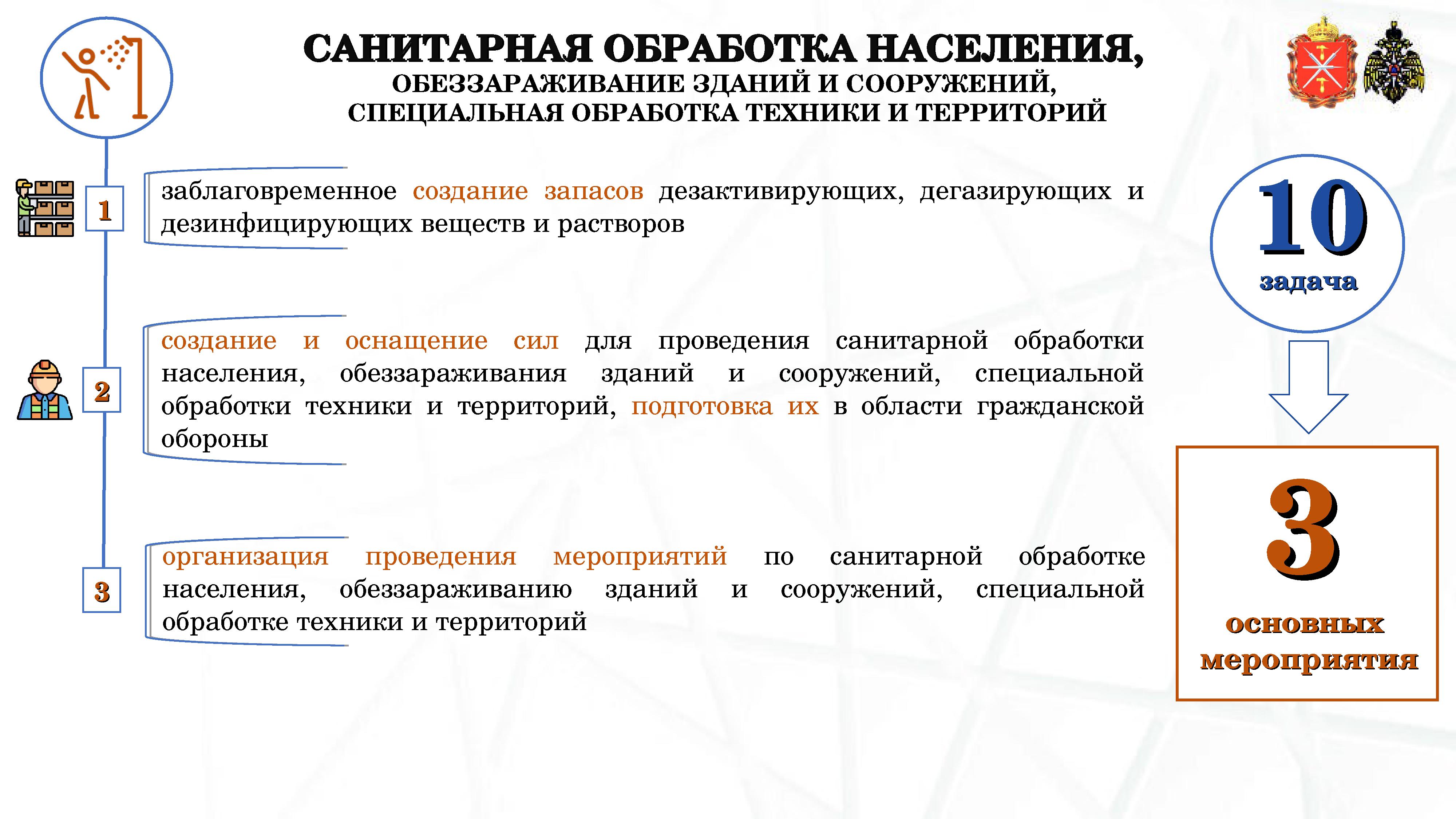 САНИТАРНАЯ ОБРАБОТКА НАСЕЛЕНИЯ,
ОБЕЗЗАРАЖИВАНИЕ ЗДАНИЙ И СООРУЖЕНИЙ,
СПЕЦИАЛЬНАЯ ОБРАБОТКА ТЕХНИКИ И ТЕРРИТОРИЙ

1

заблаговременное создание запасов дезактивирующих, дегазирующих и дезинфицирующих веществ и растворов

2

создание и оснащение сил для проведения санитарной обработки населения, обеззараживания зданий и сооружений, специальной обработки техники и территорий, подготовка их в области гражданской обороны

3

организация проведения мероприятий по санитарной обработке населения, обеззараживанию зданий и сооружений, специальной обработке техники и территорий

10
задача

3
основных
мероприятия